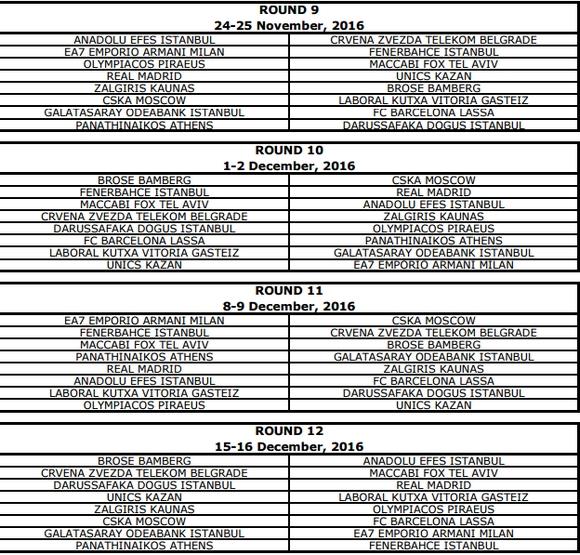 ROUND 9
24-25 November, 2016

| | |
|---|---|
| ANADOLU EFES ISTANBUL | CRVENA ZVEZDA TELEKOM BELGRADE |
| EA7 EMPORIO ARMANI MILAN | FENERBAHCE ISTANBUL |
| OLYMPIACOS PIRAEUS | MACCABI FOX TEL AVIV |
| REAL MADRID | UNICS KAZAN |
| ZALGIRIS KAUNAS | BROSE BAMBERG |
| CSKA MOSCOW | LABORAL KUTXA VITORIA GASTEIZ |
| GALATASARAY ODEABANK ISTANBUL | FC BARCELONA LASSA |
| PANATHINAIKOS ATHENS | DARUSSAFAKA DOGUS ISTANBUL |

ROUND 10
1-2 December, 2016

| | |
|---|---|
| BROSE BAMBERG | CSKA MOSCOW |
| FENERBAHCE ISTANBUL | REAL MADRID |
| MACCABI FOX TEL AVIV | ANADOLU EFES ISTANBUL |
| CRVENA ZVEZDA TELEKOM BELGRADE | ZALGIRIS KAUNAS |
| DARUSSAFAKA DOGUS ISTANBUL | OLYMPIACOS PIRAEUS |
| FC BARCELONA LASSA | PANATHINAIKOS ATHENS |
| LABORAL KUTXA VITORIA GASTEIZ | GALATASARAY ODEABANK ISTANBUL |
| UNICS KAZAN | EA7 EMPORIO ARMANI MILAN |

ROUND 11
8-9 December, 2016

| | |
|---|---|
| EA7 EMPORIO ARMANI MILAN | CSKA MOSCOW |
| FENERBAHCE ISTANBUL | CRVENA ZVEZDA TELEKOM BELGRADE |
| MACCABI FOX TEL AVIV | BROSE BAMBERG |
| PANATHINAIKOS ATHENS | GALATASARAY ODEABANK ISTANBUL |
| REAL MADRID | ZALGIRIS KAUNAS |
| ANADOLU EFES ISTANBUL | FC BARCELONA LASSA |
| LABORAL KUTXA VITORIA GASTEIZ | DARUSSAFAKA DOGUS ISTANBUL |
| OLYMPIACOS PIRAEUS | UNICS KAZAN |

ROUND 12
15-16 December, 2016

| | |
|---|---|
| BROSE BAMBERG | ANADOLU EFES ISTANBUL |
| CRVENA ZVEZDA TELEKOM BELGRADE | MACCABI FOX TEL AVIV |
| DARUSSAFAKA DOGUS ISTANBUL | REAL MADRID |
| UNICS KAZAN | LABORAL KUTXA VITORIA GASTEIZ |
| ZALGIRIS KAUNAS | OLYMPIACOS PIRAEUS |
| CSKA MOSCOW | FC BARCELONA LASSA |
| GALATASARAY ODEABANK ISTANBUL | EA7 EMPORIO ARMANI MILAN |
| PANATHINAIKOS ATHENS | FENERBAHCE ISTANBUL |